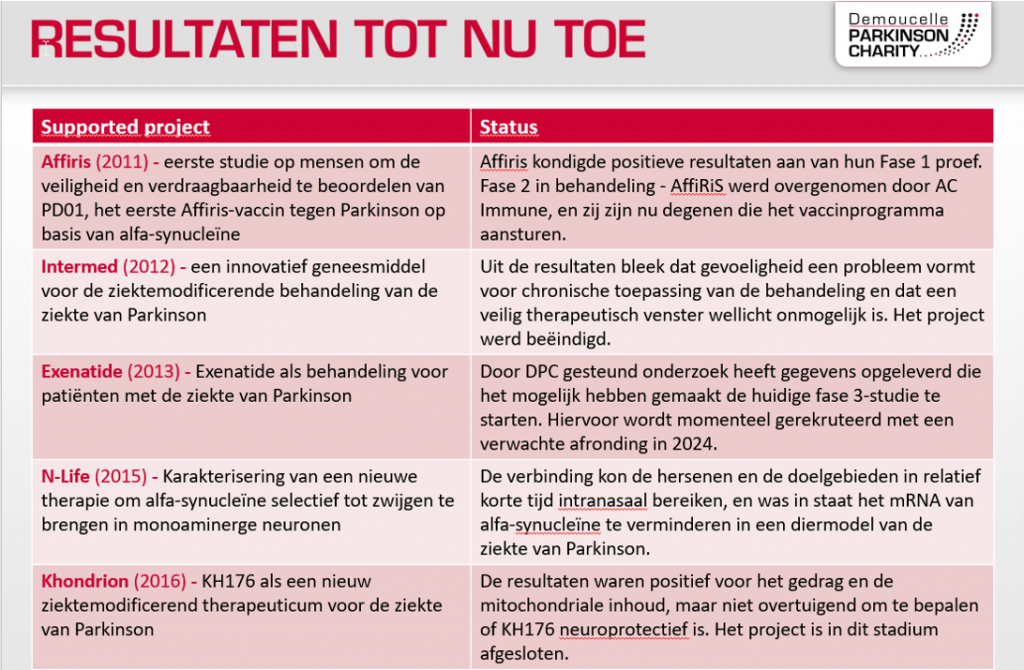 RESULTATEN TOT NU TOE

Demoucelle PARKINSON CHARITY

| Supported project | Status |
|---|---|
| Affiris (2011) - eerste studie op mensen om de veiligheid en verdraagbaarheid te beoordelen van PD01, het eerste Affiris-vaccin tegen Parkinson op basis van alfa-synucleïne | Affiris kondigde positieve resultaten aan van hun Fase 1 proef. Fase 2 in behandeling - AffiRiS werd overgenomen door AC Immune, en zij zijn nu degenen die het vaccinprogramma aansturen. |
| Intermed (2012) - een innovatief geneesmiddel voor de ziektemodificerende behandeling van de ziekte van Parkinson | Uit de resultaten bleek dat gevoeligheid een probleem vormt voor chronische toepassing van de behandeling en dat een veilig therapeutisch venster wellicht onmogelijk is. Het project werd beëindigd. |
| Exenatide (2013) - Exenatide als behandeling voor patiënten met de ziekte van Parkinson | Door DPC gesteund onderzoek heeft gegevens opgeleverd die het mogelijk hebben gemaakt de huidige fase 3-studie te starten. Hiervoor wordt momenteel gerekruteerd met een verwachte afronding in 2024. |
| N-Life (2015) - Karakterisering van een nieuwe therapie om alfa-synucleïne selectief tot zwijgen te brengen in monoaminerge neuronen | De verbinding kon de hersenen en de doelgebieden in relatief korte tijd intranasaal bereiken, en was in staat het mRNA van alfa-synucleïne te verminderen in een diermodel van de ziekte van Parkinson. |
| Khondrion (2016) - KH176 als een nieuw ziektemodificerend therapeuticum voor de ziekte van Parkinson | De resultaten waren positief voor het gedrag en de mitochondriale inhoud, maar niet overtuigend om te bepalen of KH176 neuroprotectief is. Het project is in dit stadium afgesloten. |